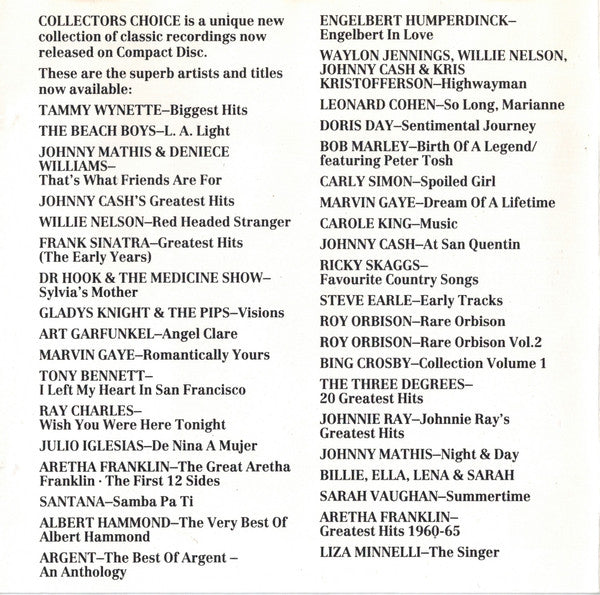 COLLECTORS CHOICE is a unique new collection of classic recordings now released on Compact Disc.

These are the superb artists and titles now available:

TAMMY WYNETTE–Biggest Hits

THE BEACH BOYS–L. A. Light

JOHNNY MATHIS & DENIECE WILLIAMS– That's What Friends Are For

JOHNNY CASH'S Greatest Hits

WILLIE NELSON–Red Headed Stranger

FRANK SINATRA–Greatest Hits (The Early Years)

DR HOOK & THE MEDICINE SHOW– Sylvia's Mother

GLADYS KNIGHT & THE PIPS–Visions

ART GARFUNKEL–Angel Clare

MARVIN GAYE–Romantically Yours

TONY BENNETT– I Left My Heart In San Francisco

RAY CHARLES– Wish You Were Here Tonight

JULIO IGLESIAS–De Nina A Mujer

ARETHA FRANKLIN–The Great Aretha Franklin · The First 12 Sides

SANTANA–Samba Pa Ti

ALBERT HAMMOND–The Very Best Of Albert Hammond

ARGENT–The Best Of Argent – An Anthology

ENGELBERT HUMPERDINCK– Engelbert In Love

WAYLON JENNINGS, WILLIE NELSON, JOHNNY CASH & KRIS KRISTOFFERSON–Highwayman

LEONARD COHEN–So Long, Marianne

DORIS DAY–Sentimental Journey

BOB MARLEY–Birth Of A Legend/ featuring Peter Tosh

CARLY SIMON–Spoiled Girl

MARVIN GAYE–Dream Of A Lifetime

CAROLE KING–Music

JOHNNY CASH–At San Quentin

RICKY SKAGGS– Favourite Country Songs

STEVE EARLE–Early Tracks

ROY ORBISON–Rare Orbison

ROY ORBISON–Rare Orbison Vol.2

BING CROSBY–Collection Volume 1

THE THREE DEGREES– 20 Greatest Hits

JOHNNIE RAY–Johnnie Ray's Greatest Hits

JOHNNY MATHIS–Night & Day

BILLIE, ELLA, LENA & SARAH

SARAH VAUGHAN–Summertime

ARETHA FRANKLIN– Greatest Hits 1960-65

LIZA MINNELLI–The Singer